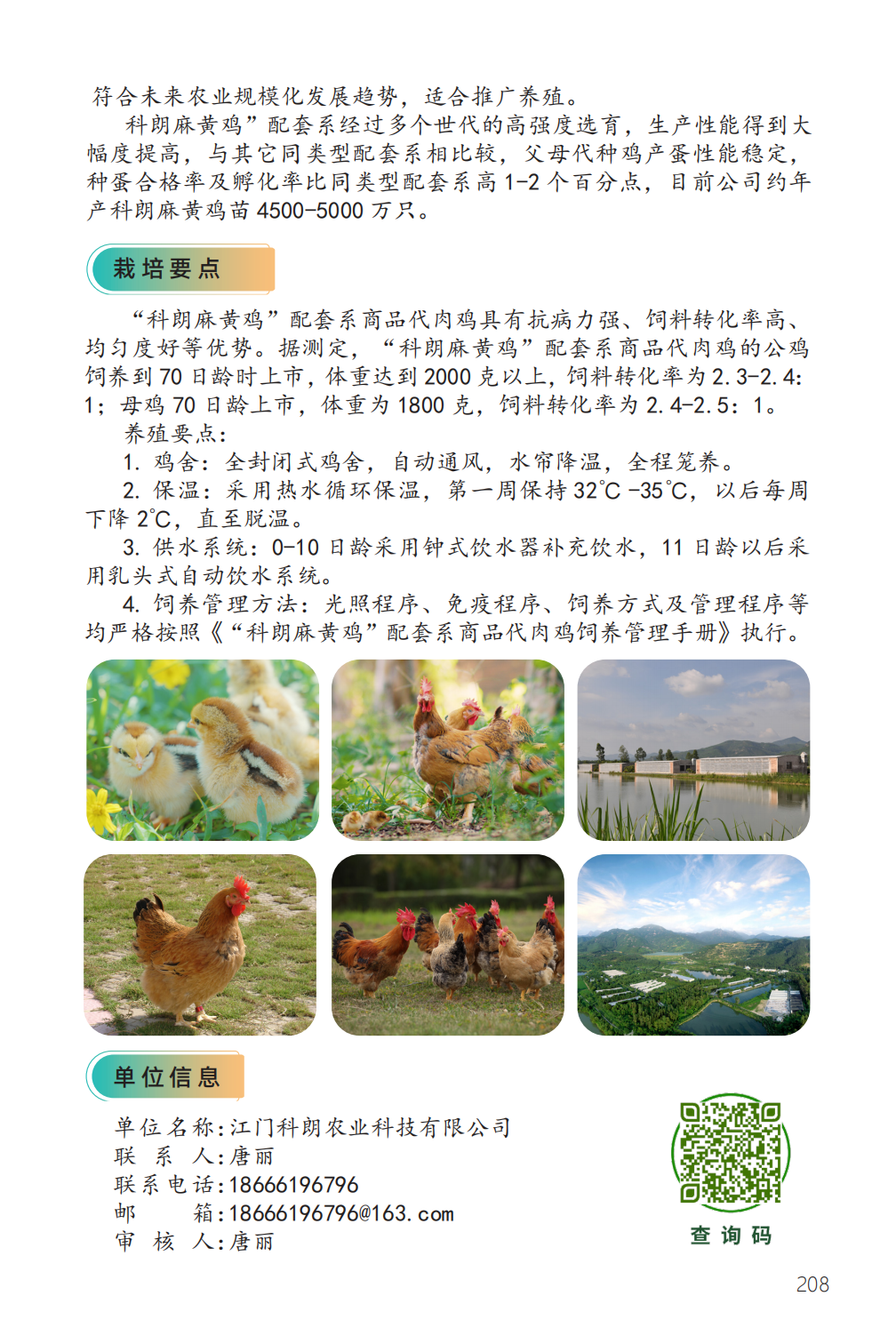 符合未来农业规模化发展趋势，适合推广养殖。

科朗麻黄鸡”配套系经过多个世代的高强度选育，生产性能得到大幅度提高，与其它同类型配套系相比较，父母代种鸡产蛋性能稳定，种蛋合格率及孵化率比同类型配套系高 1-2 个百分点，目前公司约年产科朗麻黄鸡苗 4500-5000 万只。

栽培要点

“科朗麻黄鸡”配套系商品代肉鸡具有抗病力强、饲料转化率高、均匀度好等优势。据测定，“科朗麻黄鸡”配套系商品代肉鸡的公鸡饲养到 70 日龄时上市，体重达到 2000 克以上，饲料转化率为 2.3-2.4:1；母鸡 70 日龄上市，体重为 1800 克，饲料转化率为 2.4-2.5：1。

养殖要点：

1. 鸡舍：全封闭式鸡舍，自动通风，水帘降温，全程笼养。

2. 保温：采用热水循环保温，第一周保持 32℃ -35℃，以后每周下降 2℃，直至脱温。

3. 供水系统：0-10 日龄采用钟式饮水器补充饮水，11 日龄以后采用乳头式自动饮水系统。

4. 饲养管理方法：光照程序、免疫程序、饲养方式及管理程序等均严格按照《“科朗麻黄鸡”配套系商品代肉鸡饲养管理手册》执行。

单位信息

单位名称：江门科朗农业科技有限公司
联 系 人：唐丽
联系电话：18666196796
邮 箱：18666196796@163.com
审 核 人：唐丽

查询码

208